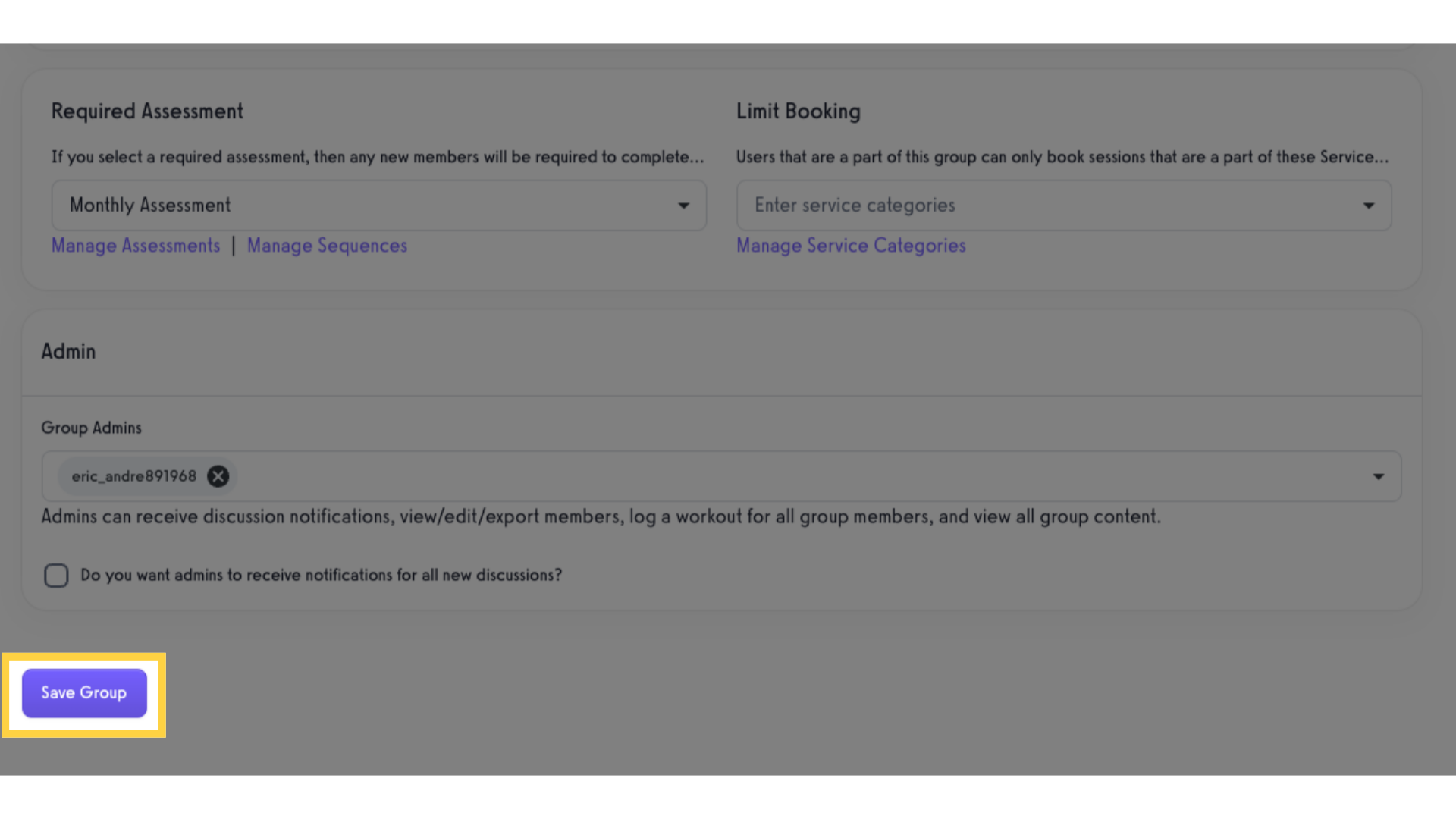 Required Assessment

If you select a required assessment, then any new members will be required to complete...

Monthly Assessment

Manage Assessments | Manage Sequences

Limit Booking

Users that are a part of this group can only book sessions that are a part of these Service...

Enter service categories

Manage Service Categories

Admin

Group Admins

eric_andre891968

Admins can receive discussion notifications, view/edit/export members, log a workout for all group members, and view all group content.

Do you want admins to receive notifications for all new discussions?

Save Group